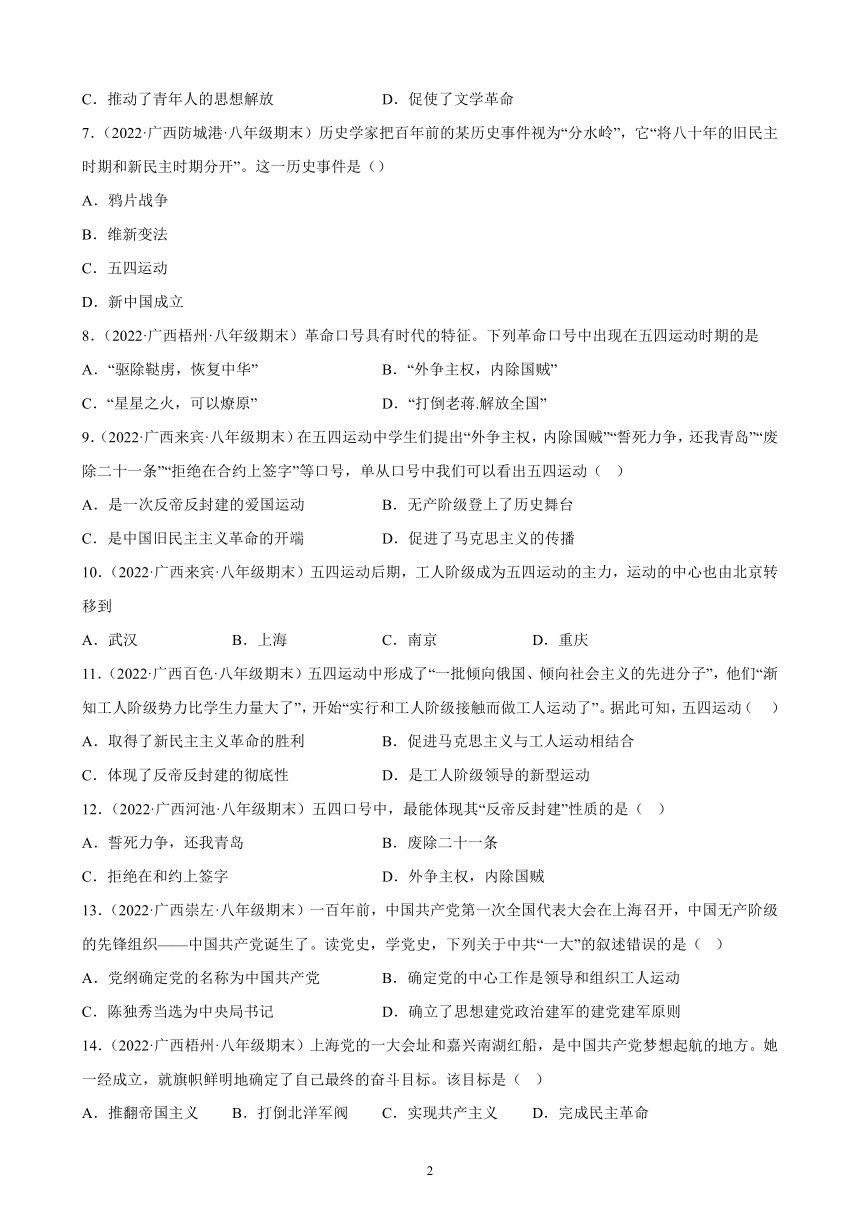 C．推动了青年人的思想解放　　　　　　D．促使了文学革命

7.（2022·广西防城港·八年级期末）历史学家把百年前的某历史事件视为“分水岭”，它“将八十年的旧民主时期和新民主时期分开”。这一历史事件是（）

A．鸦片战争

B．维新变法

C．五四运动

D．新中国成立

8.（2022·广西梧州·八年级期末）革命口号具有时代的特征。下列革命口号中出现在五四运动时期的是

A．“驱除鞑虏，恢复中华”　　　　　　B．“外争主权，内除国贼”

C．“星星之火，可以燎原”　　　　　　D．“打倒老蒋.解放全国”

9.（2022·广西来宾·八年级期末）在五四运动中学生们提出“外争主权，内除国贼”“誓死力争，还我青岛”“废除二十一条”“拒绝在合约上签字”等口号，单从口号中我们可以看出五四运动（　）

A．是一次反帝反封建的爱国运动　　　　B．无产阶级登上了历史舞台

C．是中国旧民主主义革命的开端　　　　D．促进了马克思主义的传播

10.（2022·广西来宾·八年级期末）五四运动后期，工人阶级成为五四运动的主力，运动的中心也由北京转移到

A．武汉　　　　B．上海　　　　C．南京　　　　D．重庆

11.（2022·广西百色·八年级期末）五四运动中形成了“一批倾向俄国、倾向社会主义的先进分子”，他们“渐知工人阶级势力比学生力量大了”，开始“实行和工人阶级接触而做工人运动了”。据此可知，五四运动（　）

A．取得了新民主主义革命的胜利　　　　B．促进马克思主义与工人运动相结合

C．体现了反帝反封建的彻底性　　　　　D．是工人阶级领导的新型运动

12.（2022·广西河池·八年级期末）五四口号中，最能体现其“反帝反封建”性质的是（　）

A．誓死力争，还我青岛　　　　　　　　B．废除二十一条

C．拒绝在和约上签字　　　　　　　　　D．外争主权，内除国贼

13.（2022·广西崇左·八年级期末）一百年前，中国共产党第一次全国代表大会在上海召开，中国无产阶级的先锋组织——中国共产党诞生了。读党史，学党史，下列关于中共“一大”的叙述错误的是（　）

A．党纲确定党的名称为中国共产党　　　B．确定党的中心工作是领导和组织工人运动

C．陈独秀当选为中央局书记　　　　　　D．确立了思想建党政治建军的建党建军原则

14.（2022·广西梧州·八年级期末）上海党的一大会址和嘉兴南湖红船，是中国共产党梦想起航的地方。她一经成立，就旗帜鲜明地确定了自己最终的奋斗目标。该目标是（　）

A．推翻帝国主义　　B．打倒北洋军阀　　C．实现共产主义　　D．完成民主革命

2